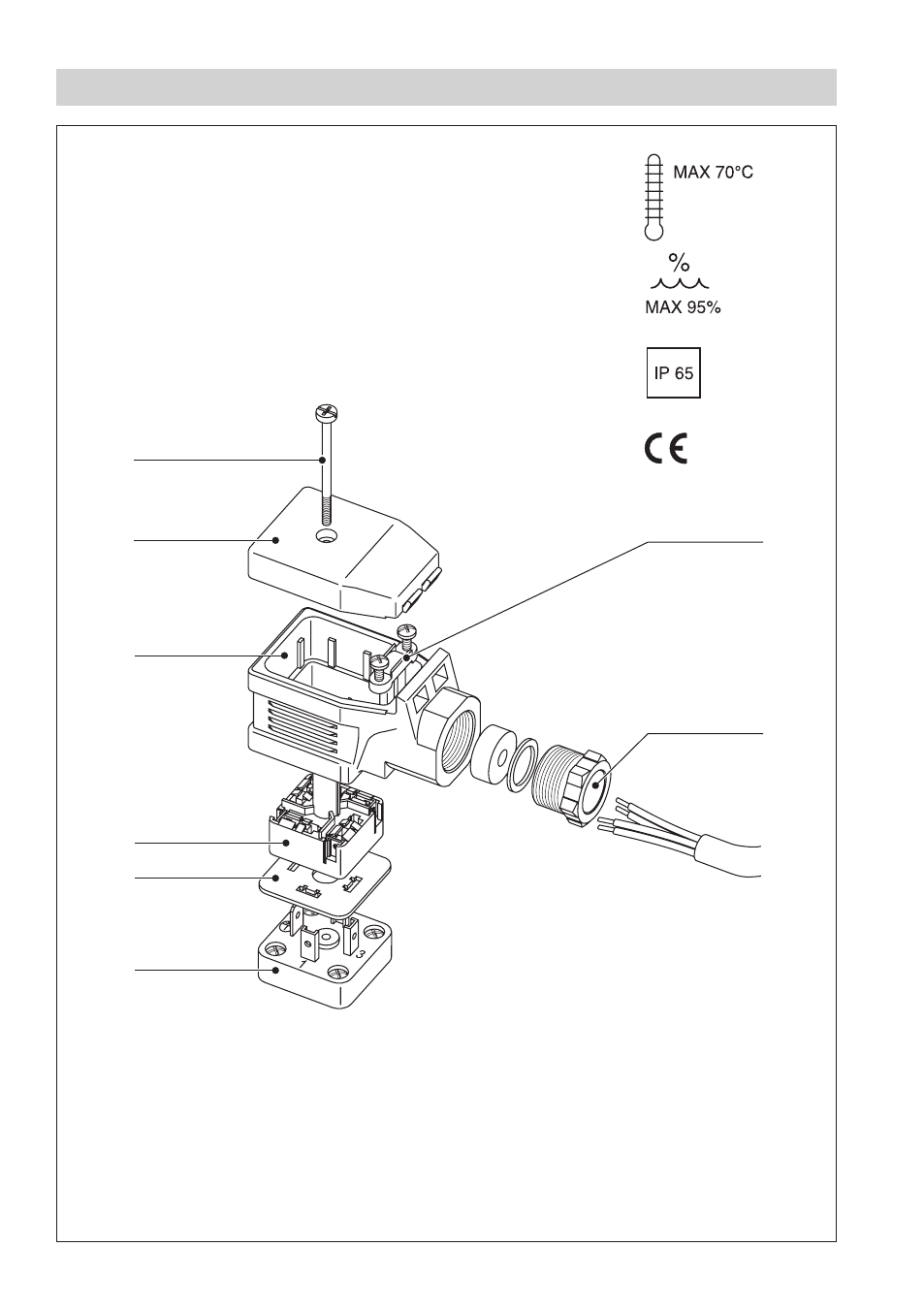 MAX 70°C

%

MAX 95%

IP 65

CE

1

3